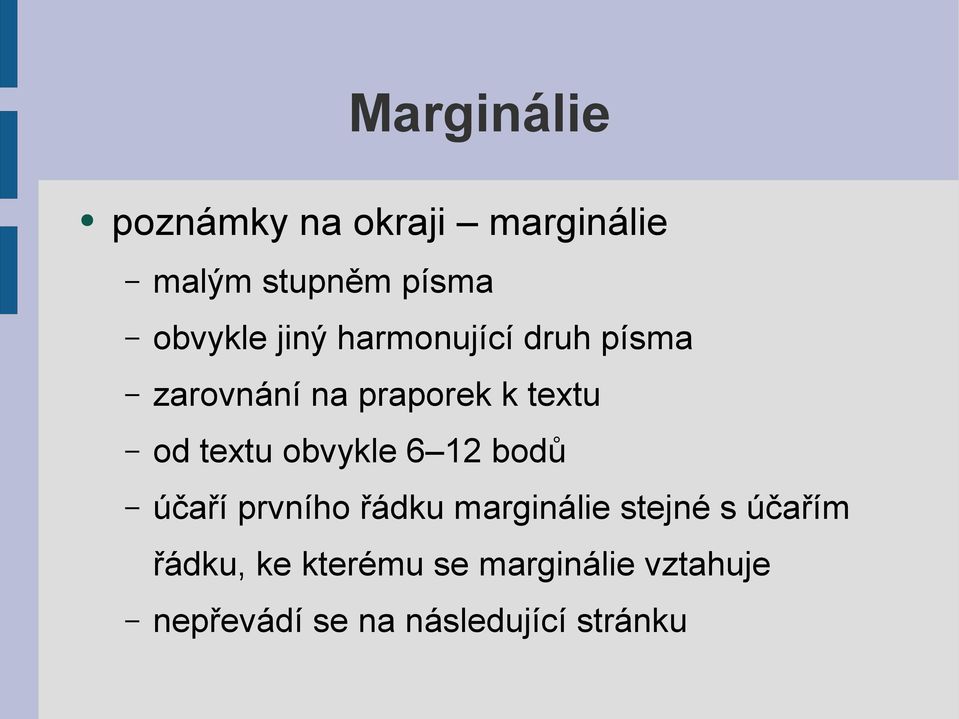 Marginálie

• poznámky na okraji – marginálie
– malým stupněm písma
– obvykle jiný harmonující druh písma
– zarovnání na praporek k textu
– od textu obvykle 6–12 bodů
– účaří prvního řádku marginálie stejné s účařím řádku, ke kterému se marginálie vztahuje
– nepřevádí se na následující stránku